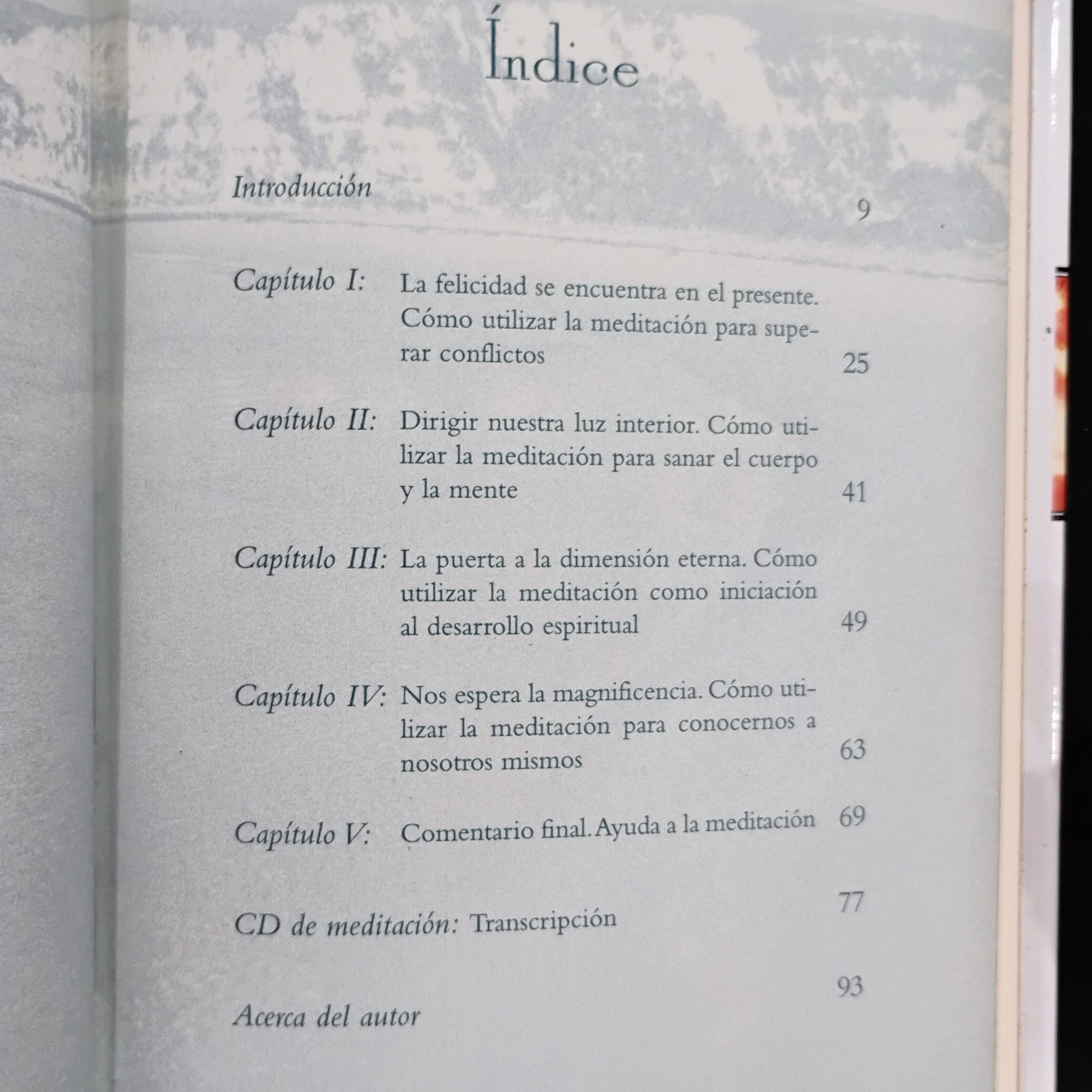 Índice

Introducción 9

Capítulo I: La felicidad se encuentra en el presente. Cómo utilizar la meditación para superar conflictos 25

Capítulo II: Dirigir nuestra luz interior. Cómo utilizar la meditación para sanar el cuerpo y la mente 41

Capítulo III: La puerta a la dimensión eterna. Cómo utilizar la meditación como iniciación al desarrollo espiritual 49

Capítulo IV: Nos espera la magnificencia. Cómo utilizar la meditación para conocernos a nosotros mismos 63

Capítulo V: Comentario final. Ayuda a la meditación 69

CD de meditación: Transcripción 77

Acerca del autor 93